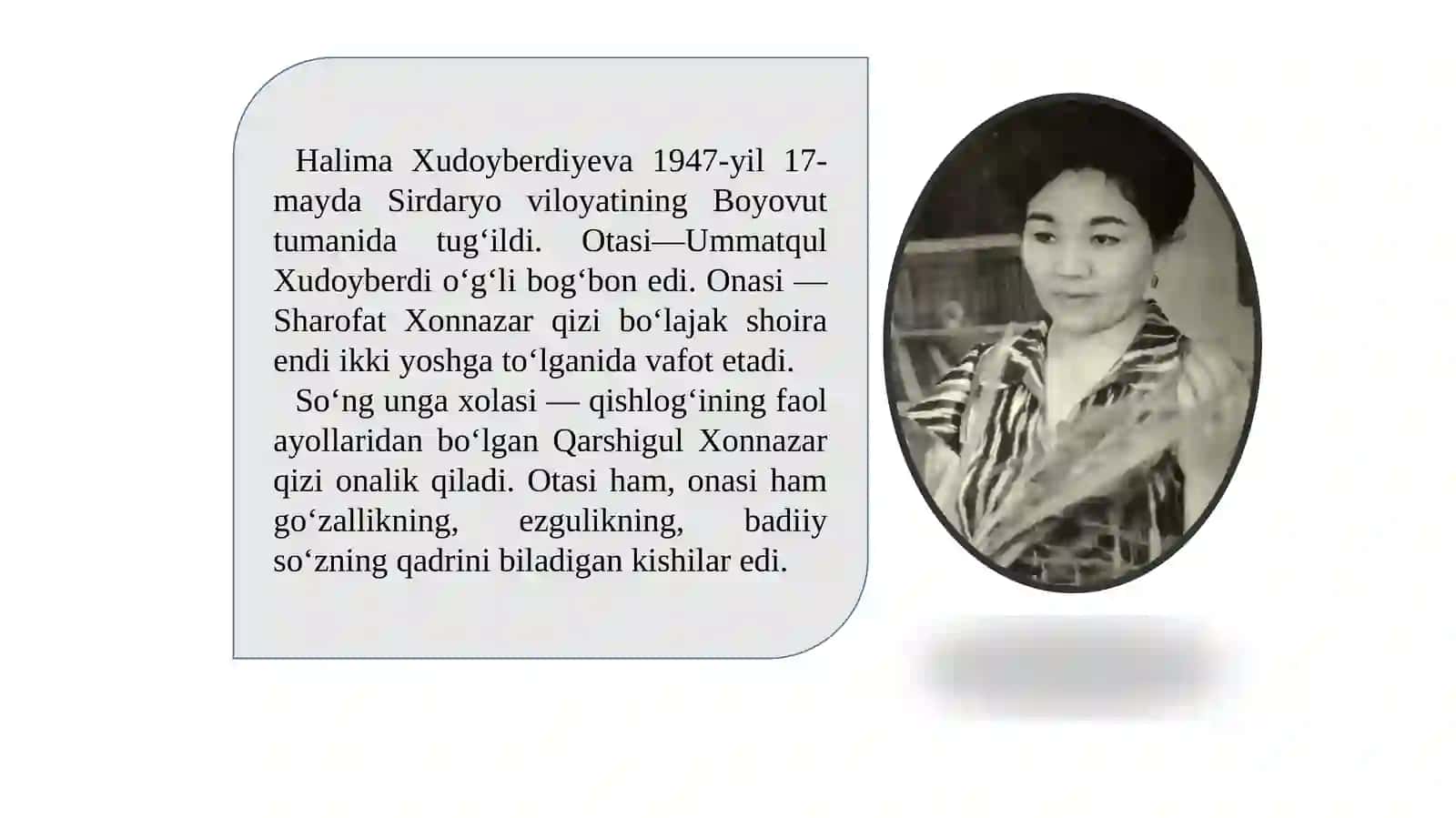 Halima Xudoyberdiyeva 1947-yil 17-mayda Sirdaryo viloyatining Boyovut tumanida tug‘ildi. Otasi—Ummatqul Xudoyberdi o‘g‘li bog‘bon edi. Onasi — Sharofat Xonnazar qizi bo‘lajak shoira endi ikki yoshga to‘lganida vafot etadi.

So‘ng unga xolasi — qishlog‘ining faol ayollaridan bo‘lgan Qarshigul Xonnazar qizi onalik qiladi. Otasi ham, onasi ham go‘zallikning, ezgulikning, badiiy so‘zning qadrini biladigan kishilar edi.